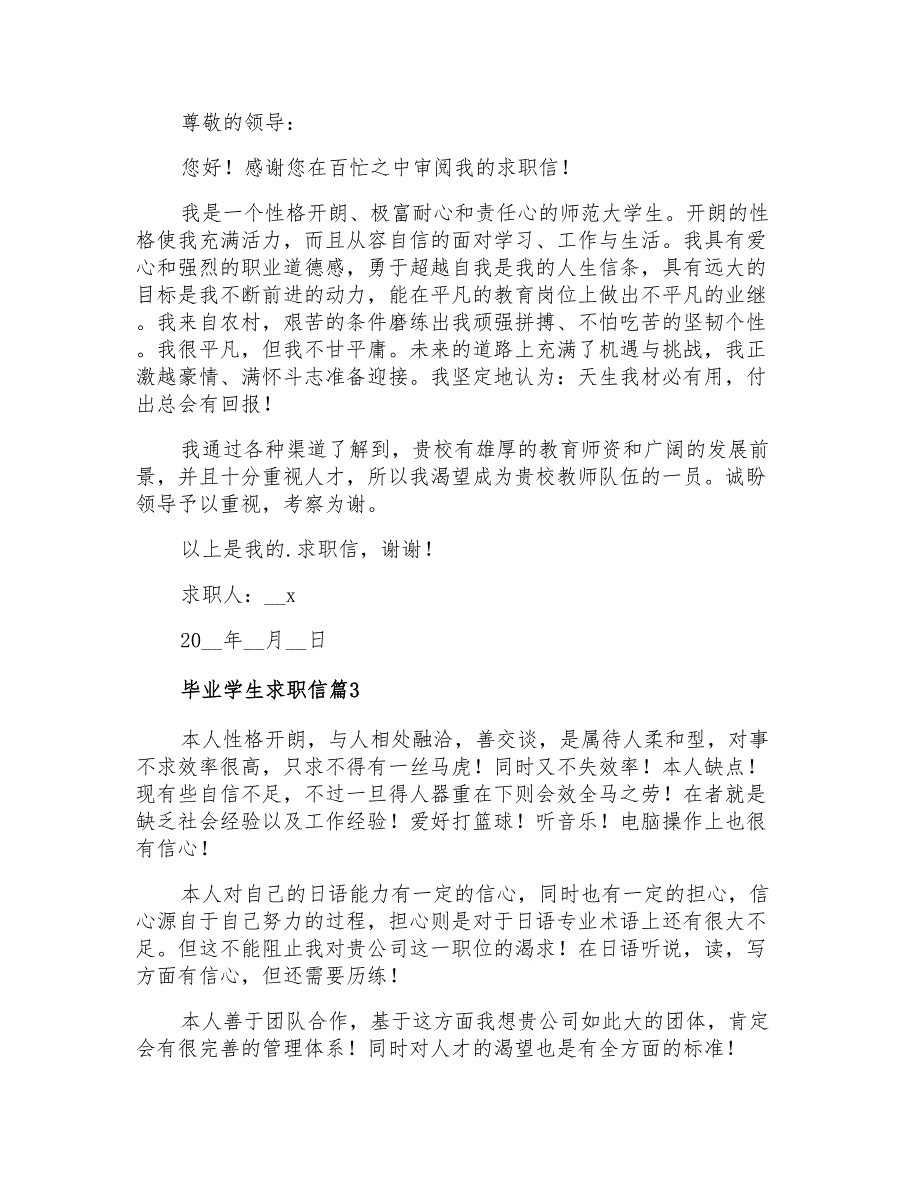 尊敬的领导：

您好！感谢您在百忙之中审阅我的求职信！

我是一个性格开朗、极富耐心和责任心的师范大学生。开朗的性格使我充满活力，而且从容自信的面对学习、工作与生活。我具有爱心和强烈的职业道德感，勇于超越自我是我的人生信条，具有远大的目标是我不断前进的动力，能在平凡的教育岗位上做出不平凡的业继。我来自农村，艰苦的条件磨练出我顽强拼搏、不怕吃苦的坚韧个性。我很平凡，但我不甘平庸。未来的道路上充满了机遇与挑战，我正激越豪情、满怀斗志准备迎接。我坚定地认为：天生我材必有用，付出总会有回报！

我通过各种渠道了解到，贵校有雄厚的教育师资和广阔的发展前景，并且十分重视人才，所以我渴望成为贵校教师队伍的一员。诚盼领导予以重视，考察为谢。

以上是我的.求职信，谢谢！

求职人：__x

20__年__月__日

毕业学生求职信篇3

本人性格开朗，与人相处融洽，善交谈，是属待人柔和型，对事不求效率很高，只求不得有一丝马虎！同时又不失效率！本人缺点！现有些自信不足，不过一旦得人器重在下则会效全马之劳！在者就是缺乏社会经验以及工作经验！爱好打篮球！听音乐！电脑操作上也很有信心！

本人对自己的日语能力有一定的信心，同时也有一定的担心，信心源自于自己努力的过程，担心则是对于日语专业术语上还有很大不足。但这不能阻止我对贵公司这一职位的渴求！在日语听说，读，写方面有信心，但还需要历练！

本人善于团队合作，基于这方面我想贵公司如此大的团体，肯定会有很完善的管理体系！同时对人才的渴望也是有全方面的标准！